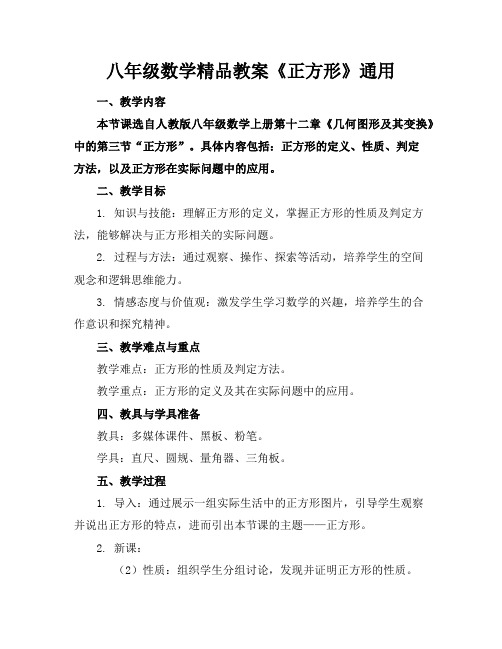 八年级数学精品教案《正方形》通用

一、教学内容

本节课选自人教版八年级数学上册第十二章《几何图形及其变换》中的第三节“正方形”。具体内容包括：正方形的定义、性质、判定方法，以及正方形在实际问题中的应用。

二、教学目标

1. 知识与技能：理解正方形的定义，掌握正方形的性质及判定方法，能够解决与正方形相关的实际问题。

2. 过程与方法：通过观察、操作、探索等活动，培养学生的空间观念和逻辑思维能力。

3. 情感态度与价值观：激发学生学习数学的兴趣，培养学生的合作意识和探究精神。

三、教学难点与重点

教学难点：正方形的性质及判定方法。

教学重点：正方形的定义及其在实际问题中的应用。

四、教具与学具准备

教具：多媒体课件、黑板、粉笔。

学具：直尺、圆规、量角器、三角板。

五、教学过程

1. 导入：通过展示一组实际生活中的正方形图片，引导学生观察并说出正方形的特点，进而引出本节课的主题——正方形。

2. 新课：

（2）性质：组织学生分组讨论，发现并证明正方形的性质。